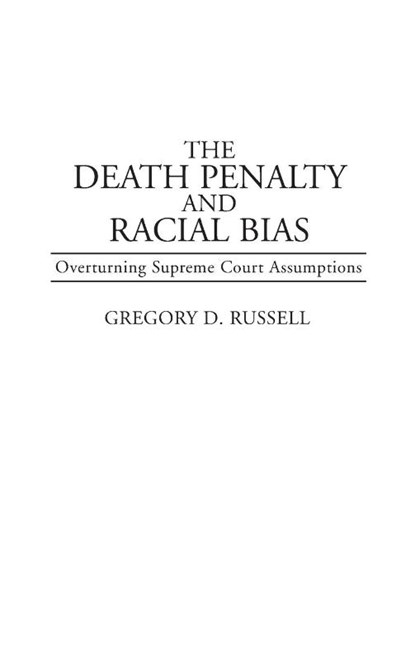 THE
DEATH PENALTY
AND
RACIAL BIAS

Overturning Supreme Court Assumptions

GREGORY D. RUSSELL